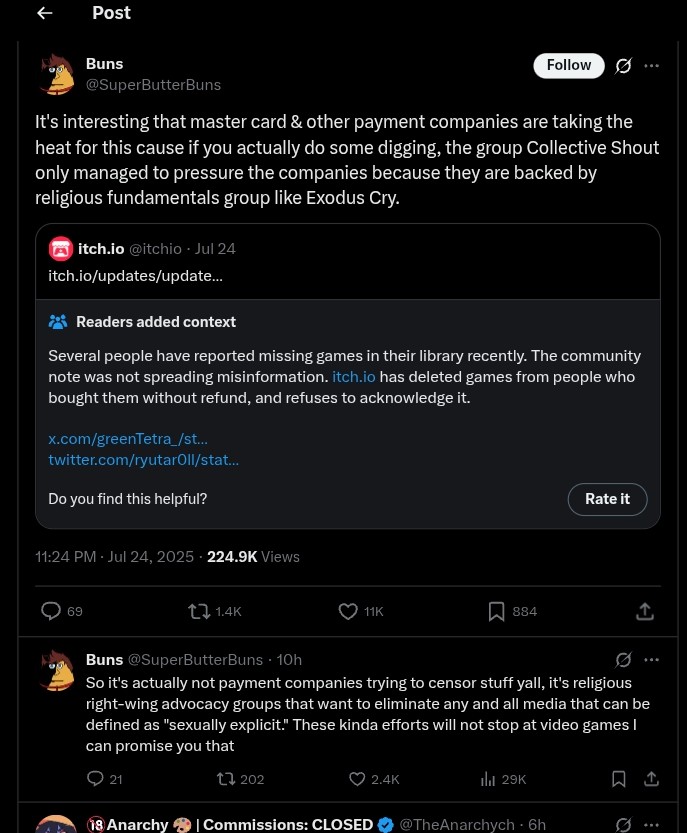 Post

Buns
@SuperButterBuns

Follow

It's interesting that master card & other payment companies are taking the heat for this cause if you actually do some digging, the group Collective Shout only managed to pressure the companies because they are backed by religious fundamentals group like Exodus Cry.

itch.io @itchio · Jul 24
itch.io/updates/update...

Readers added context

Several people have reported missing games in their library recently. The community note was not spreading misinformation. itch.io has deleted games from people who bought them without refund, and refuses to acknowledge it.

x.com/greenTetra_/st...
twitter.com/ryutar0ll/stat...

Do you find this helpful?

Rate it

11:24 PM · Jul 24, 2025 · 224.9K Views

69 1.4K 11K 884

Buns @SuperButterBuns · 10h
So it's actually not payment companies trying to censor stuff yall, it's religious right-wing advocacy groups that want to eliminate any and all media that can be defined as "sexually explicit." These kinda efforts will not stop at video games I can promise you that

21 202 2.4K 29K

18 Anarchy | Commissions: CLOSED @TheAnarchych · 6h